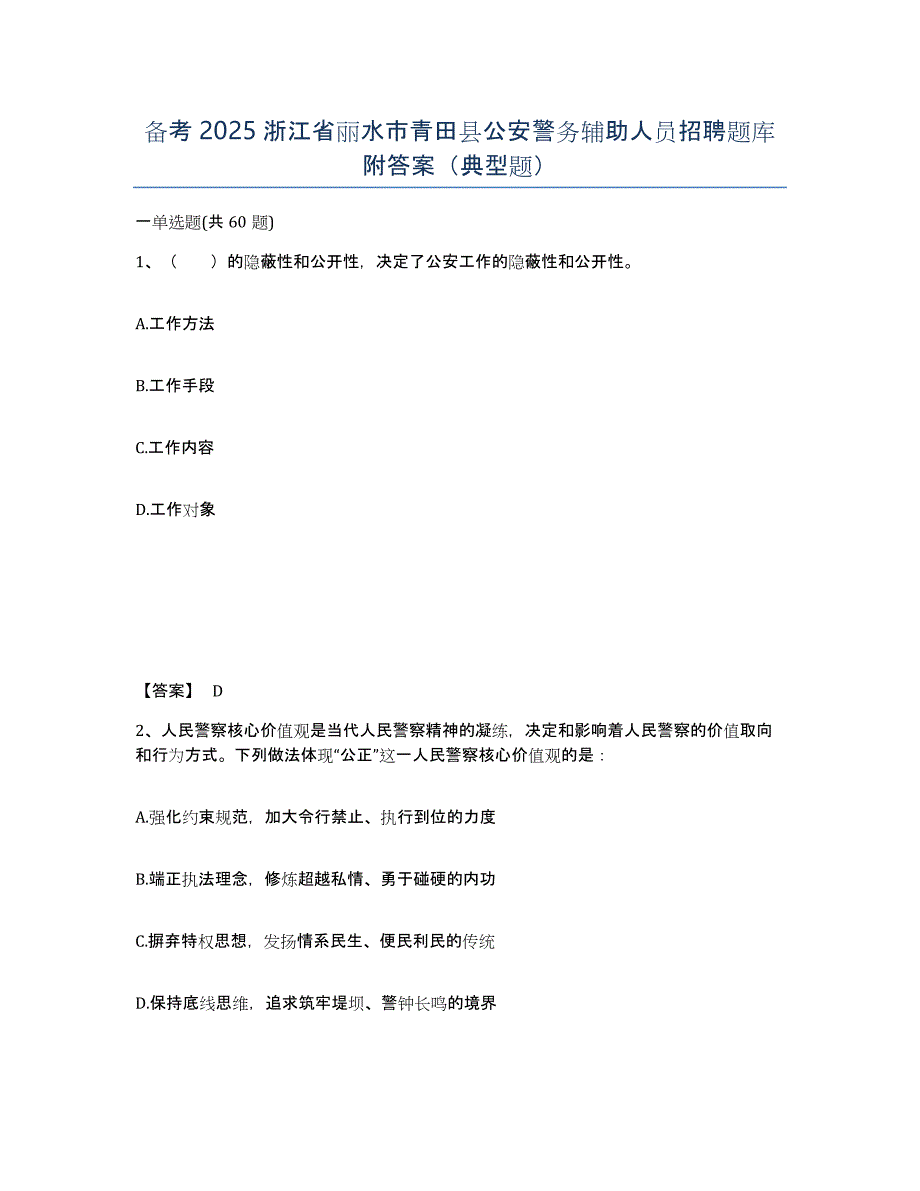 备考 2025 浙江省丽水市青田县公安警务辅助人员招聘题库附答案（典型题）

一单选题(共 60 题)

1、（　　）的隐蔽性和公开性，决定了公安工作的隐蔽性和公开性。

A.工作方法

B.工作手段

C.工作内容

D.工作对象

【答案】 D

2、人民警察核心价值观是当代人民警察精神的凝练，决定和影响着人民警察的价值取向和行为方式。下列做法体现“公正”这一人民警察核心价值观的是：

A.强化约束规范，加大令行禁止、执行到位的力度

B.端正执法理念，修炼超越私情、勇于碰硬的内功

C.摒弃特权思想，发扬情系民生、便民利民的传统

D.保持底线思维，追求筑牢堤坝、警钟长鸣的境界